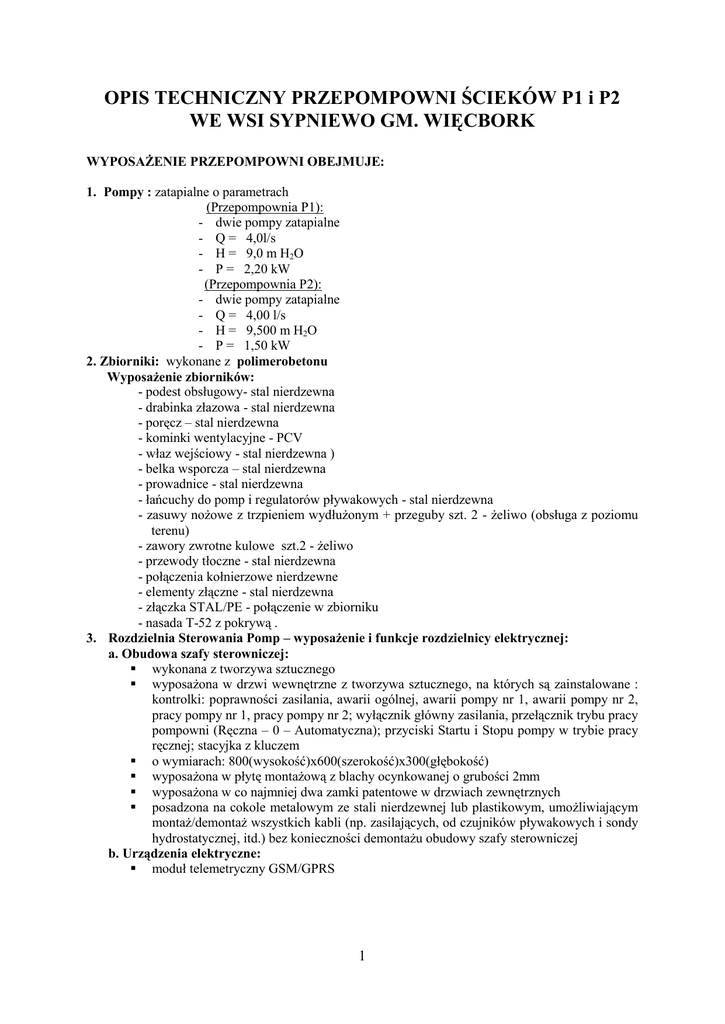 OPIS TECHNICZNY PRZEPOMPOWNI ŚCIEKÓW P1 i P2
WE WSI SYPNIEWO GM. WIĘCBORK

WYPOSAŻENIE PRZEPOMPOWNI OBEJMUJE:

1. Pompy : zatapialne o parametrach
(Przepompownia P1):
- dwie pompy zatapialne
- Q = 4,0l/s
- H = 9,0 m $H_2O$
- P = 2,20 kW
(Przepompownia P2):
- dwie pompy zatapialne
- Q = 4,00 l/s
- H = 9,500 m $H_2O$
- P = 1,50 kW
2. Zbiorniki: wykonane z polimerobetonu
Wyposażenie zbiorników:
- podest obsługowy- stal nierdzewna
- drabinka złazowa - stal nierdzewna
- poręcz – stal nierdzewna
- kominki wentylacyjne - PCV
- właz wejściowy - stal nierdzewna )
- belka wsporcza – stal nierdzewna
- prowadnice - stal nierdzewna
- łańcuchy do pomp i regulatorów pływakowych - stal nierdzewna
- zasuwy nożowe z trzpieniem wydłużonym + przeguby szt. 2 - żeliwo (obsługa z poziomu terenu)
- zawory zwrotne kulowe szt.2 - żeliwo
- przewody tłoczne - stal nierdzewna
- połączenia kołnierzowe nierdzewne
- elementy złączne - stal nierdzewna
- złączka STAL/PE - połączenie w zbiorniku
- nasada T-52 z pokrywą .
3. Rozdzielnia Sterowania Pomp – wyposażenie i funkcje rozdzielnicy elektrycznej:
a. Obudowa szafy sterowniczej:
▪ wykonana z tworzywa sztucznego
▪ wyposażona w drzwi wewnętrzne z tworzywa sztucznego, na których są zainstalowane : kontrolki: poprawności zasilania, awarii ogólnej, awarii pompy nr 1, awarii pompy nr 2, pracy pompy nr 1, pracy pompy nr 2; wyłącznik główny zasilania, przełącznik trybu pracy pompowni (Ręczna – 0 – Automatyczna); przyciski Startu i Stopu pompy w trybie pracy ręcznej; stacyjka z kluczem
▪ o wymiarach: 800(wysokość)x600(szerokość)x300(głębokość)
▪ wyposażona w płytę montażową z blachy ocynkowanej o grubości 2mm
▪ wyposażona w co najmniej dwa zamki patentowe w drzwiach zewnętrznych
▪ posadzona na cokole metalowym ze stali nierdzewnej lub plastikowym, umożliwiającym montaż/demontaż wszystkich kabli (np. zasilających, od czujników pływakowych i sondy hydrostatycznej, itd.) bez konieczności demontażu obudowy szafy sterowniczej
b. Urządzenia elektryczne:
▪ moduł telemetryczny GSM/GPRS

1